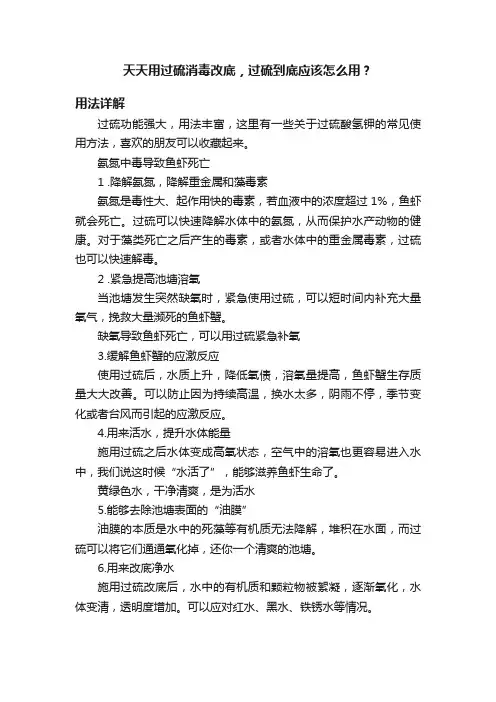 天天用过硫消毒改底，过硫到底应该怎么用？

用法详解

过硫功能强大，用法丰富，这里有一些关于过硫酸氢钾的常见使用方法，喜欢的朋友可以收藏起来。

氨氮中毒导致鱼虾死亡

1 .降解氨氮，降解重金属和藻毒素

氨氮是毒性大、起作用快的毒素，若血液中的浓度超过 1%，鱼虾就会死亡。过硫可以快速降解水体中的氨氮，从而保护水产动物的健康。对于藻类死亡之后产生的毒素，或者水体中的重金属毒素，过硫也可以快速解毒。

2 .紧急提高池塘溶氧

当池塘发生突然缺氧时，紧急使用过硫，可以短时间内补充大量氧气，挽救大量濒死的鱼虾蟹。

缺氧导致鱼虾死亡，可以用过硫紧急补氧

3.缓解鱼虾蟹的应激反应

使用过硫后，水质上升，降低氧债，溶氧量提高，鱼虾蟹生存质量大大改善。可以防止因为持续高温，换水太多，阴雨不停，季节变化或者台风而引起的应激反应。

4.用来活水，提升水体能量

施用过硫之后水体变成高氧状态，空气中的溶氧也更容易进入水中，我们说这时候“水活了”，能够滋养鱼虾生命了。

黄绿色水，干净清爽，是为活水

5.能够去除池塘表面的“油膜”

油膜的本质是水中的死藻等有机质无法降解，堆积在水面，而过硫可以将它们通通氧化掉，还你一个清爽的池塘。

6.用来改底净水

施用过硫改底后，水中的有机质和颗粒物被絮凝，逐渐氧化，水体变清，透明度增加。可以应对红水、黑水、铁锈水等情况。